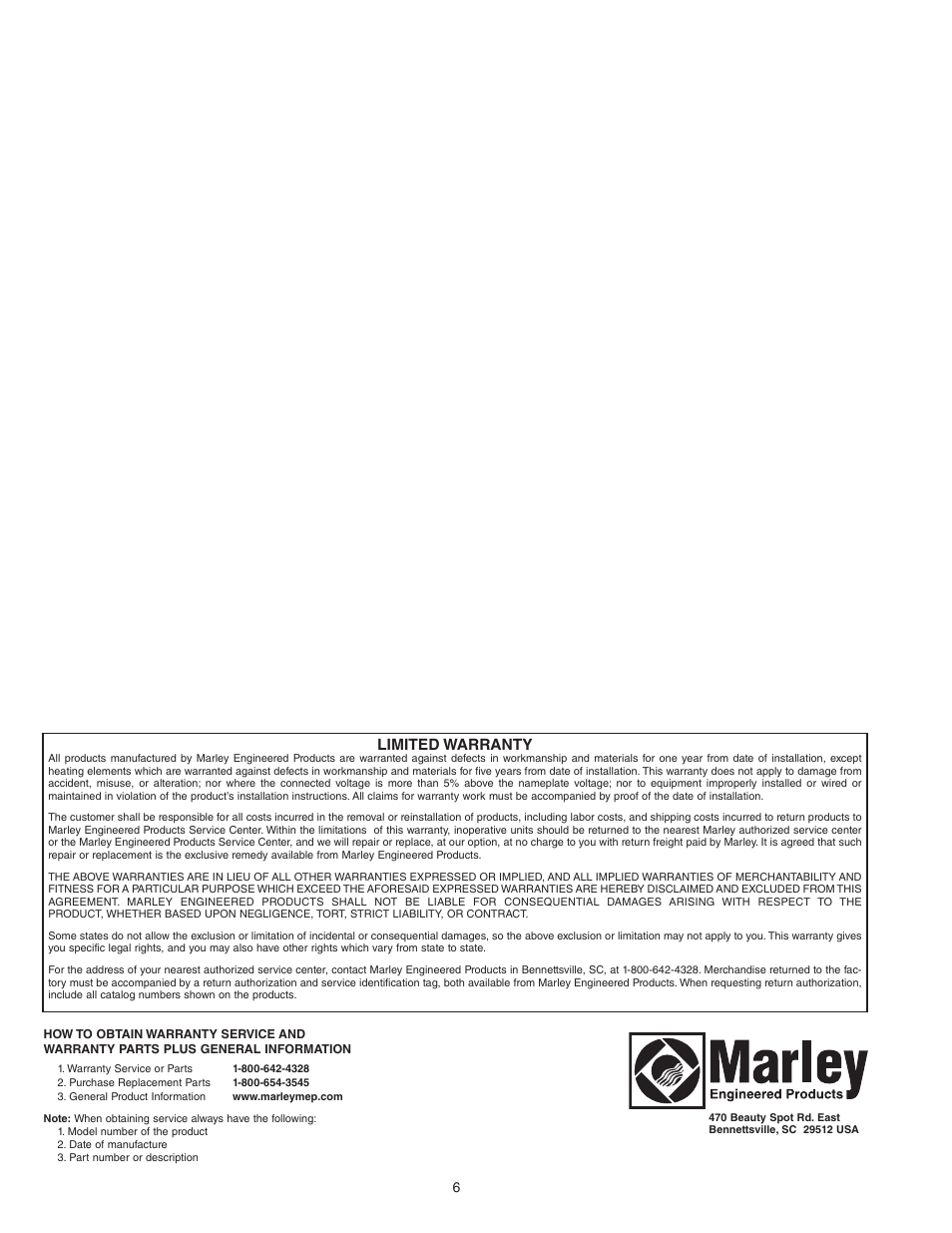 LIMITED WARRANTY

All products manufactured by Marley Engineered Products are warranted against defects in workmanship and materials for one year from date of installation, except heating elements which are warranted against defects in workmanship and materials for five years from date of installation. This warranty does not apply to damage from accident, misuse, or alteration; nor where the connected voltage is more than 5% above the nameplate voltage; nor to equipment improperly installed or wired or maintained in violation of the product's installation instructions. All claims for warranty work must be accompanied by proof of the date of installation.

The customer shall be responsible for all costs incurred in the removal or reinstallation of products, including labor costs, and shipping costs incurred to return products to Marley Engineered Products Service Center. Within the limitations of this warranty, inoperative units should be returned to the nearest Marley authorized service center or the Marley Engineered Products Service Center, and we will repair or replace, at our option, at no charge to you with return freight paid by Marley. It is agreed that such repair or replacement is the exclusive remedy available from Marley Engineered Products.

THE ABOVE WARRANTIES ARE IN LIEU OF ALL OTHER WARRANTIES EXPRESSED OR IMPLIED, AND ALL IMPLIED WARRANTIES OF MERCHANTABILITY AND FITNESS FOR A PARTICULAR PURPOSE WHICH EXCEED THE AFORESAID EXPRESSED WARRANTIES ARE HEREBY DISCLAIMED AND EXCLUDED FROM THIS AGREEMENT. MARLEY ENGINEERED PRODUCTS SHALL NOT BE LIABLE FOR CONSEQUENTIAL DAMAGES ARISING WITH RESPECT TO THE PRODUCT, WHETHER BASED UPON NEGLIGENCE, TORT, STRICT LIABILITY, OR CONTRACT.

Some states do not allow the exclusion or limitation of incidental or consequential damages, so the above exclusion or limitation may not apply to you. This warranty gives you specific legal rights, and you may also have other rights which vary from state to state.

For the address of your nearest authorized service center, contact Marley Engineered Products in Bennettsville, SC, at 1-800-642-4328. Merchandise returned to the factory must be accompanied by a return authorization and service identification tag, both available from Marley Engineered Products. When requesting return authorization, include all catalog numbers shown on the products.

HOW TO OBTAIN WARRANTY SERVICE AND WARRANTY PARTS PLUS GENERAL INFORMATION

1. Warranty Service or Parts 1-800-642-4328
2. Purchase Replacement Parts 1-800-654-3545
3. General Product Information www.marleymep.com

Note: When obtaining service always have the following:
1. Model number of the product
2. Date of manufacture
3. Part number or description

Marley
Engineered Products

470 Beauty Spot Rd. East
Bennettsville, SC 29512 USA

6